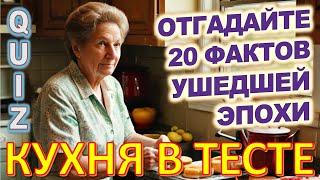 QUIZ

ОТГАДАЙТЕ 20 ФАКТОВ УШЕДШЕЙ ЭПОХИ

КУХНЯ В ТЕСТЕ